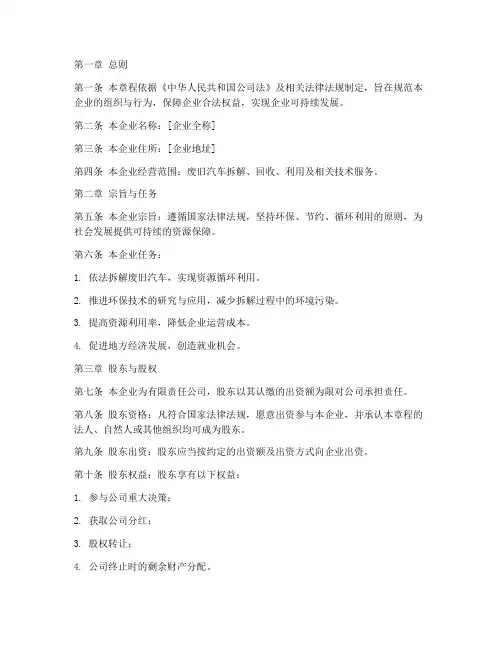 第一章 总则

第一条 本章程依据《中华人民共和国公司法》及相关法律法规制定，旨在规范本企业的组织与行为，保障企业合法权益，实现企业可持续发展。

第二条 本企业名称：[企业全称]

第三条 本企业住所：[企业地址]

第四条 本企业经营范围：废旧汽车拆解、回收、利用及相关技术服务。

第二章 宗旨与任务

第五条 本企业宗旨：遵循国家法律法规，坚持环保、节约、循环利用的原则，为社会发展提供可持续的资源保障。

第六条 本企业任务：

1. 依法拆解废旧汽车，实现资源循环利用。

2. 推进环保技术的研究与应用，减少拆解过程中的环境污染。

3. 提高资源利用率，降低企业运营成本。

4. 促进地方经济发展，创造就业机会。

第三章 股东与股权

第七条 本企业为有限责任公司，股东以其认缴的出资额为限对公司承担责任。

第八条 股东资格：凡符合国家法律法规，愿意出资参与本企业，并承认本章程的法人、自然人或其他组织均可成为股东。

第九条 股东出资：股东应当按约定的出资额及出资方式向企业出资。

第十条 股东权益：股东享有以下权益：

1. 参与公司重大决策；

2. 获取公司分红；

3. 股权转让；

4. 公司终止时的剩余财产分配。